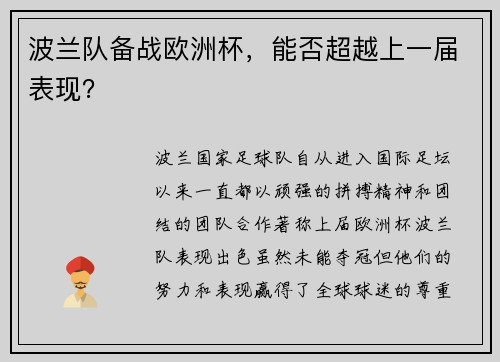 波兰队备战欧洲杯，能否超越上一届表现？

波兰国家足球队自从进入国际足坛以来一直都以顽强的拼搏精神和团结的团队合作著称上届欧洲杯波兰队表现出色虽然未能夺冠但他们的努力和表现赢得了全球球迷的尊重